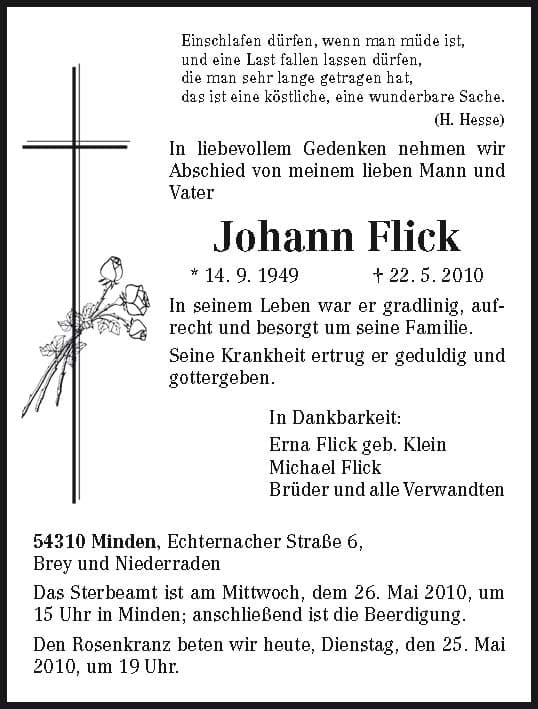 Einschlafen dürfen, wenn man müde ist,
und eine Last fallen lassen dürfen,
die man sehr lange getragen hat,
das ist eine köstliche, eine wunderbare Sache.
(H. Hesse)

In liebevollem Gedenken nehmen wir Abschied von meinem lieben Mann und Vater

Johann Flick

* 14. 9. 1949 † 22. 5. 2010

In seinem Leben war er gradlinig, aufrecht und besorgt um seine Familie.

Seine Krankheit ertrug er geduldig und gottergeben.

In Dankbarkeit:
Erna Flick geb. Klein
Michael Flick
Brüder und alle Verwandten

54310 Minden, Echternacher Straße 6,
Brey und Niederraden

Das Sterbeamt ist am Mittwoch, dem 26. Mai 2010, um 15 Uhr in Minden; anschließend ist die Beerdigung.

Den Rosenkranz beten wir heute, Dienstag, den 25. Mai 2010, um 19 Uhr.